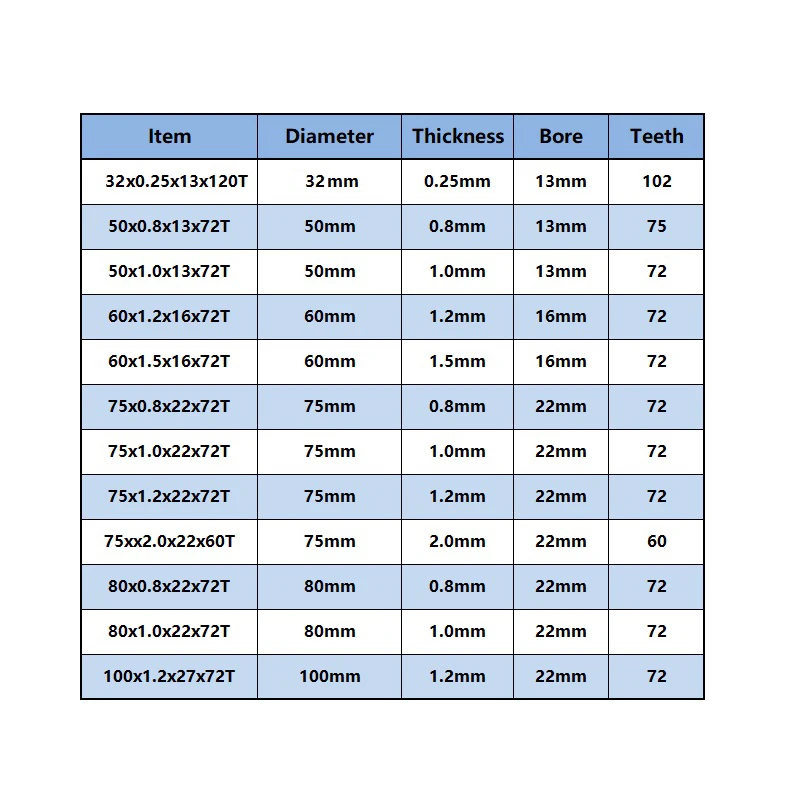 | Item | Diameter | Thickness | Bore | Teeth |
|---|---|---|---|---|
| 32x0.25x13x120T | 32mm | 0.25mm | 13mm | 102 |
| 50x0.8x13x72T | 50mm | 0.8mm | 13mm | 75 |
| 50x1.0x13x72T | 50mm | 1.0mm | 13mm | 72 |
| 60x1.2x16x72T | 60mm | 1.2mm | 16mm | 72 |
| 60x1.5x16x72T | 60mm | 1.5mm | 16mm | 72 |
| 75x0.8x22x72T | 75mm | 0.8mm | 22mm | 72 |
| 75x1.0x22x72T | 75mm | 1.0mm | 22mm | 72 |
| 75x1.2x22x72T | 75mm | 1.2mm | 22mm | 72 |
| 75xx2.0x22x60T | 75mm | 2.0mm | 22mm | 60 |
| 80x0.8x22x72T | 80mm | 0.8mm | 22mm | 72 |
| 80x1.0x22x72T | 80mm | 1.0mm | 22mm | 72 |
| 100x1.2x27x72T | 100mm | 1.2mm | 22mm | 72 |